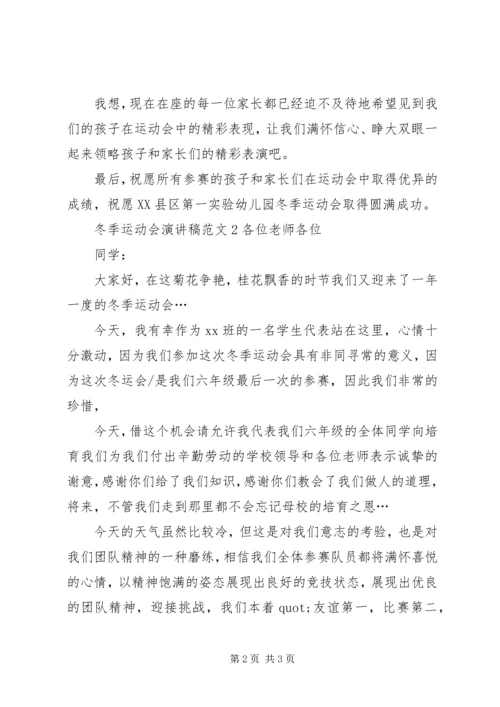 我想，现在在座的每一位家长都已经迫不及待地希望见到我们的孩子在运动会中的精彩表现，让我们满怀信心、睁大双眼一起来领略孩子和家长们的精彩表演吧。

最后，祝愿所有参赛的孩子和家长们在运动会中取得优异的成绩，祝愿XX县区第一实验幼儿园冬季运动会取得圆满成功。

冬季运动会演讲稿范文2各位老师各位

同学：

大家好，在这菊花争艳，桂花飘香的时节我们又迎来了一年一度的冬季运动会…

今天，我有幸作为xx班的一名学生代表站在这里，心情十分激动，因为我们参加这次冬季运动会具有非同寻常的意义，因为这次冬运会/是我们六年级最后一次的参赛，因此我们非常的珍惜，

今天，借这个机会请允许我代表我们六年级的全体同学向培育我们为我们付出辛勤劳动的学校领导和各位老师表示诚挚的谢意，感谢你们给了我们知识，感谢你们教会了我们做人的道理，将来，不管我们走到那里都不会忘记母校的培育之恩…

今天的天气虽然比较冷，但这是对我们意志的考验，也是对我们团队精神的一种磨练，相信我们全体参赛队员都将满怀喜悦的心情，以精神饱满的姿态展现出良好的竞技状态，展现出优良的团队精神，迎接挑战，我们本着quot;友谊第一，比赛第二，

第2页 共3页